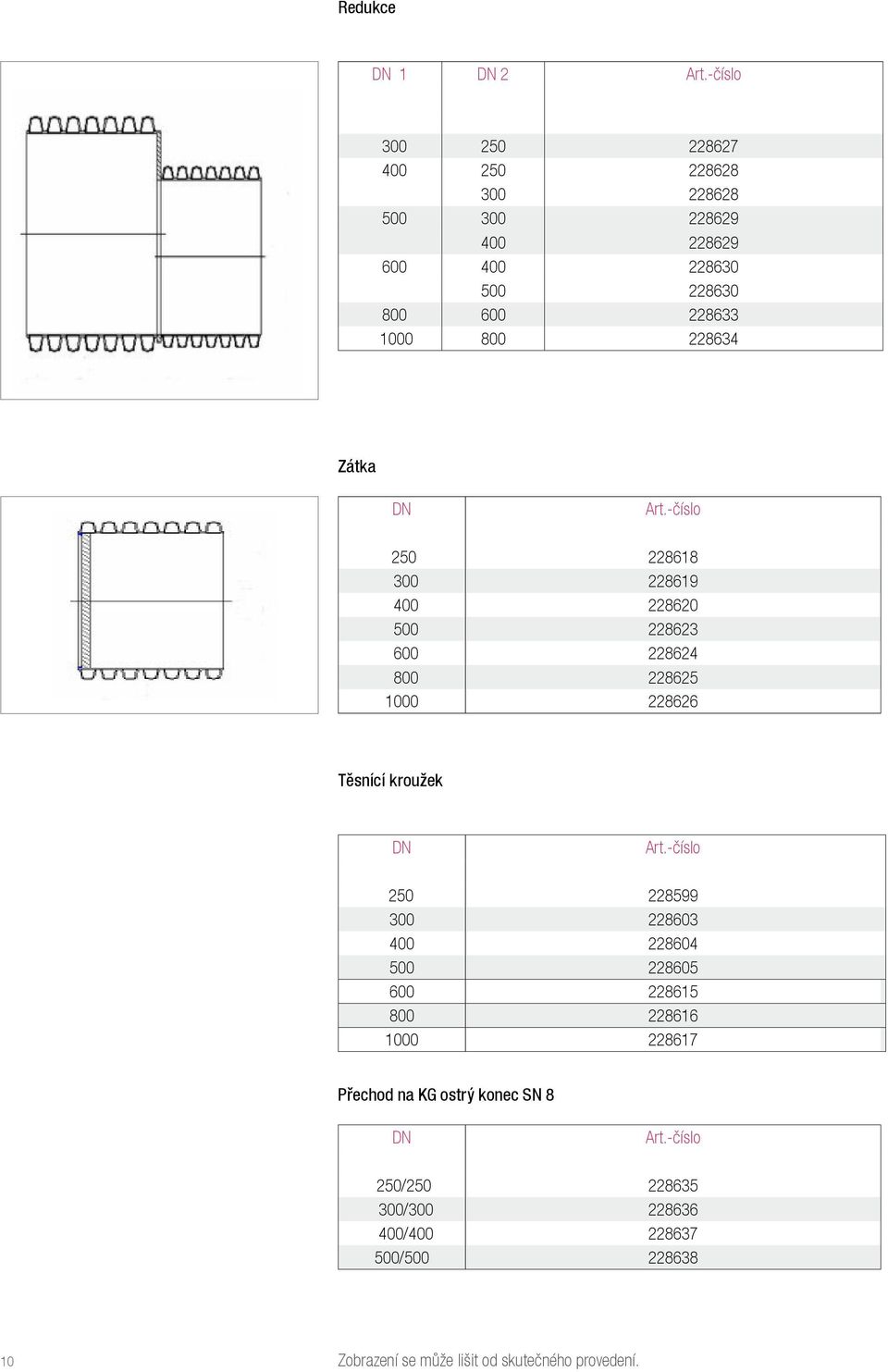 Redukce

| DN 1 | DN 2 | Art.-číslo |
|---|---|---|
| 300 | 250 | 228627 |
| 400 | 250 | 228628 |
| | 300 | 228628 |
| 500 | 300 | 228629 |
| | 400 | 228629 |
| 600 | 400 | 228630 |
| | 500 | 228630 |
| 800 | 600 | 228633 |
| 1000 | 800 | 228634 |

Zátka

| DN | Art.-číslo |
|---|---|
| 250 | 228618 |
| 300 | 228619 |
| 400 | 228620 |
| 500 | 228623 |
| 600 | 228624 |
| 800 | 228625 |
| 1000 | 228626 |

Těsnící kroužek

| DN | Art.-číslo |
|---|---|
| 250 | 228599 |
| 300 | 228603 |
| 400 | 228604 |
| 500 | 228605 |
| 600 | 228615 |
| 800 | 228616 |
| 1000 | 228617 |

Přechod na KG ostrý konec SN 8

| DN | Art.-číslo |
|---|---|
| 250/250 | 228635 |
| 300/300 | 228636 |
| 400/400 | 228637 |
| 500/500 | 228638 |

10

Zobrazení se může lišit od skutečného provedení.